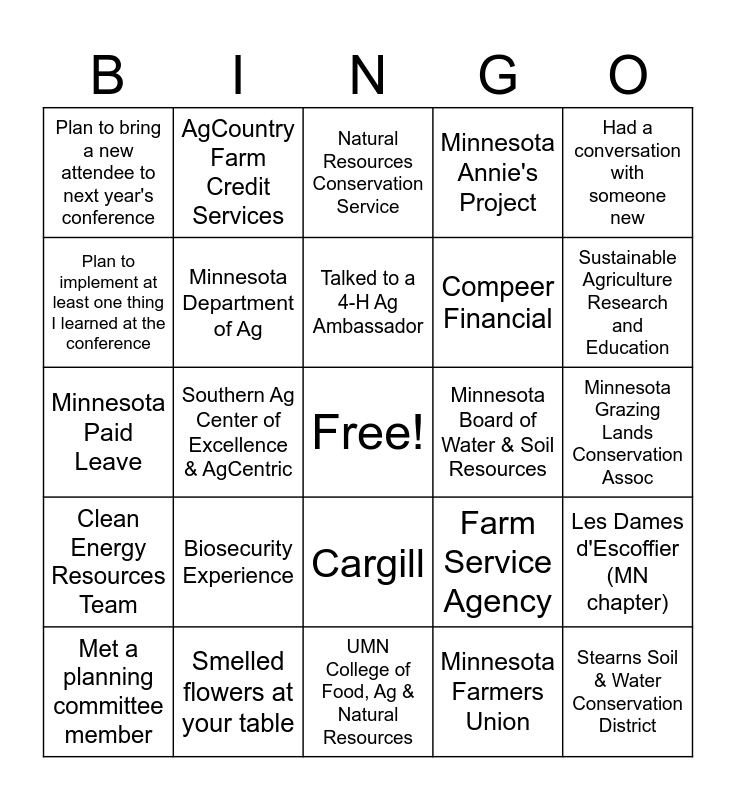 | B | I | N | G | O |
|---|---|---|---|---|
| Plan to bring a new attendee to next year's conference | AgCountry Farm Credit Services | Natural Resources Conservation Service | Minnesota Annie's Project | Had a conversation with someone new |
| Plan to implement at least one thing I learned at the conference | Minnesota Department of Ag | Talked to a 4-H Ag Ambassador | Compeer Financial | Sustainable Agriculture Research and Education |
| Minnesota Paid Leave | Southern Ag Center of Excellence & AgCentric | Free! | Minnesota Board of Water & Soil Resources | Minnesota Grazing Lands Conservation Assoc |
| Clean Energy Resources Team | Biosecurity Experience | Cargill | Farm Service Agency | Les Dames d'Escoffier (MN chapter) |
| Met a planning committee member | Smelled flowers at your table | UMN College of Food, Ag & Natural Resources | Minnesota Farmers Union | Stearns Soil & Water Conservation District |